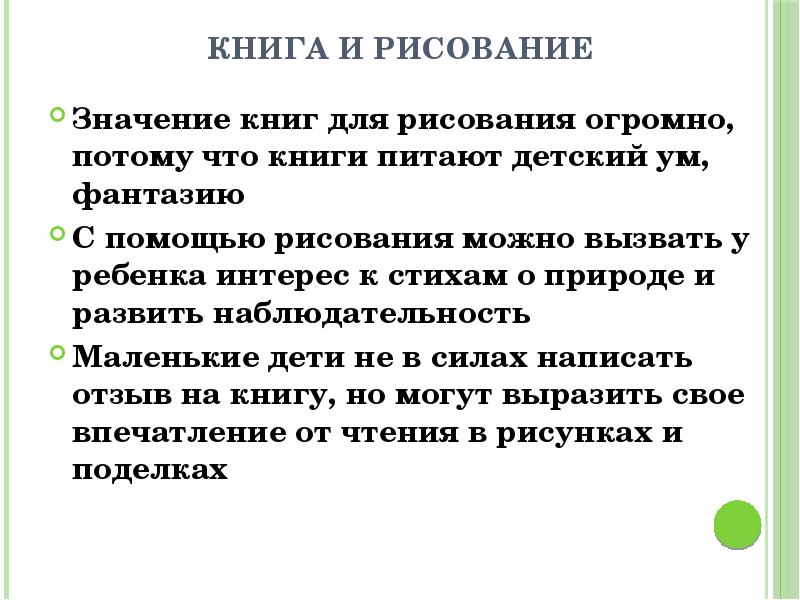 КНИГА И РИСОВАНИЕ

Значение книг для рисования огромно, потому что книги питают детский ум, фантазию

С помощью рисования можно вызвать у ребенка интерес к стихам о природе и развить наблюдательность

Маленькие дети не в силах написать отзыв на книгу, но могут выразить свое впечатление от чтения в рисунках и поделках